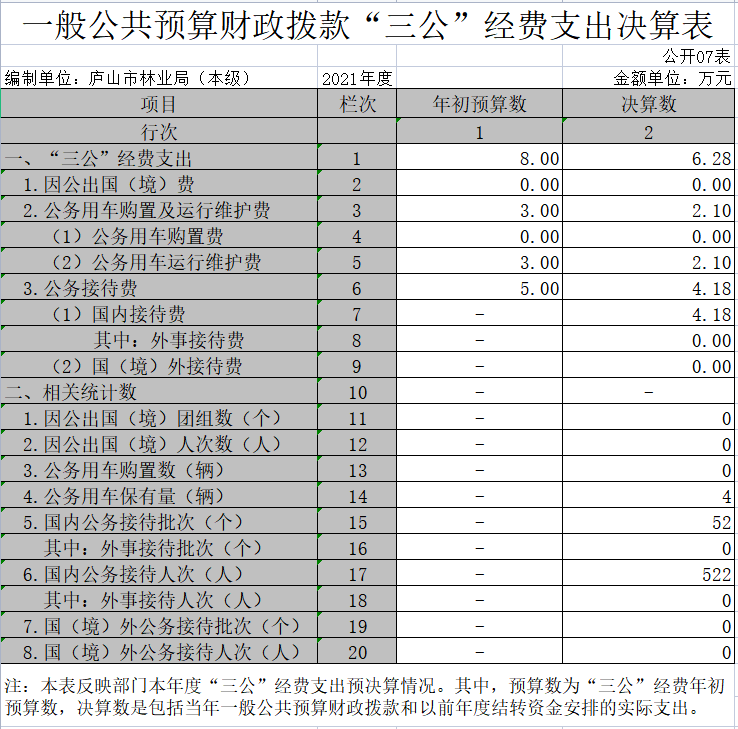 一般公共预算财政拨款“三公”经费支出决算表

公开07表

编制单位：庐山市林业局（本级）　2021年度　金额单位：万元

| 项目 | 栏次 | 年初预算数 | 决算数 |
|---|---|---|---|
| 行次 | | 1 | 2 |
| 一、“三公”经费支出 | 1 | 8.00 | 6.28 |
| 1.因公出国（境）费 | 2 | 0.00 | 0.00 |
| 2.公务用车购置及运行维护费 | 3 | 3.00 | 2.10 |
| （1）公务用车购置费 | 4 | 0.00 | 0.00 |
| （2）公务用车运行维护费 | 5 | 3.00 | 2.10 |
| 3.公务接待费 | 6 | 5.00 | 4.18 |
| （1）国内接待费 | 7 | - | 4.18 |
| 其中：外事接待费 | 8 | - | 0.00 |
| （2）国（境）外接待费 | 9 | - | 0.00 |
| 二、相关统计数 | 10 | - | - |
| 1.因公出国（境）团组数（个） | 11 | - | 0 |
| 2.因公出国（境）人次数（人） | 12 | - | 0 |
| 3.公务用车购置数（辆） | 13 | - | 0 |
| 4.公务用车保有量（辆） | 14 | - | 4 |
| 5.国内公务接待批次（个） | 15 | - | 52 |
| 其中：外事接待批次（个） | 16 | - | 0 |
| 6.国内公务接待人次（人） | 17 | - | 522 |
| 其中：外事接待人次（人） | 18 | - | 0 |
| 7.国（境）外公务接待批次（个） | 19 | - | 0 |
| 8.国（境）外公务接待人次（人） | 20 | - | 0 |

注：本表反映部门本年度“三公”经费支出预决算情况。其中，预算数为“三公”经费年初预算数，决算数是包括当年一般公共预算财政拨款和以前年度结转资金安排的实际支出。